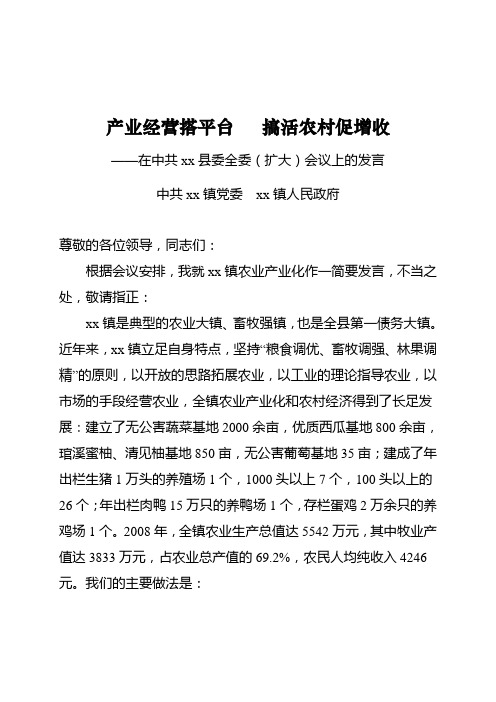 产业经营搭平台　搞活农村促增收

——在中共 xx 县委全委（扩大）会议上的发言

中共 xx 镇党委　xx 镇人民政府

尊敬的各位领导，同志们：

根据会议安排，我就 xx 镇农业产业化作一简要发言，不当之处，敬请指正：

xx 镇是典型的农业大镇、畜牧强镇，也是全县第一债务大镇。近年来，xx 镇立足自身特点，坚持“粮食调优、畜牧调强、林果调精”的原则，以开放的思路拓展农业，以工业的理论指导农业，以市场的手段经营农业，全镇农业产业化和农村经济得到了长足发展：建立了无公害蔬菜基地 2000 余亩，优质西瓜基地 800 余亩，琯溪蜜柚、清见柚基地 850 亩，无公害葡萄基地 35 亩；建成了年出栏生猪 1 万头的养殖场 1 个，1000 头以上 7 个，100 头以上的 26 个；年出栏肉鸭 15 万只的养鸭场 1 个，存栏蛋鸡 2 万余只的养鸡场 1 个。2008 年，全镇农业生产总值达 5542 万元，其中牧业产值达 3833 万元，占农业总产值的 69.2%，农民人均纯收入 4246 元。我们的主要做法是：